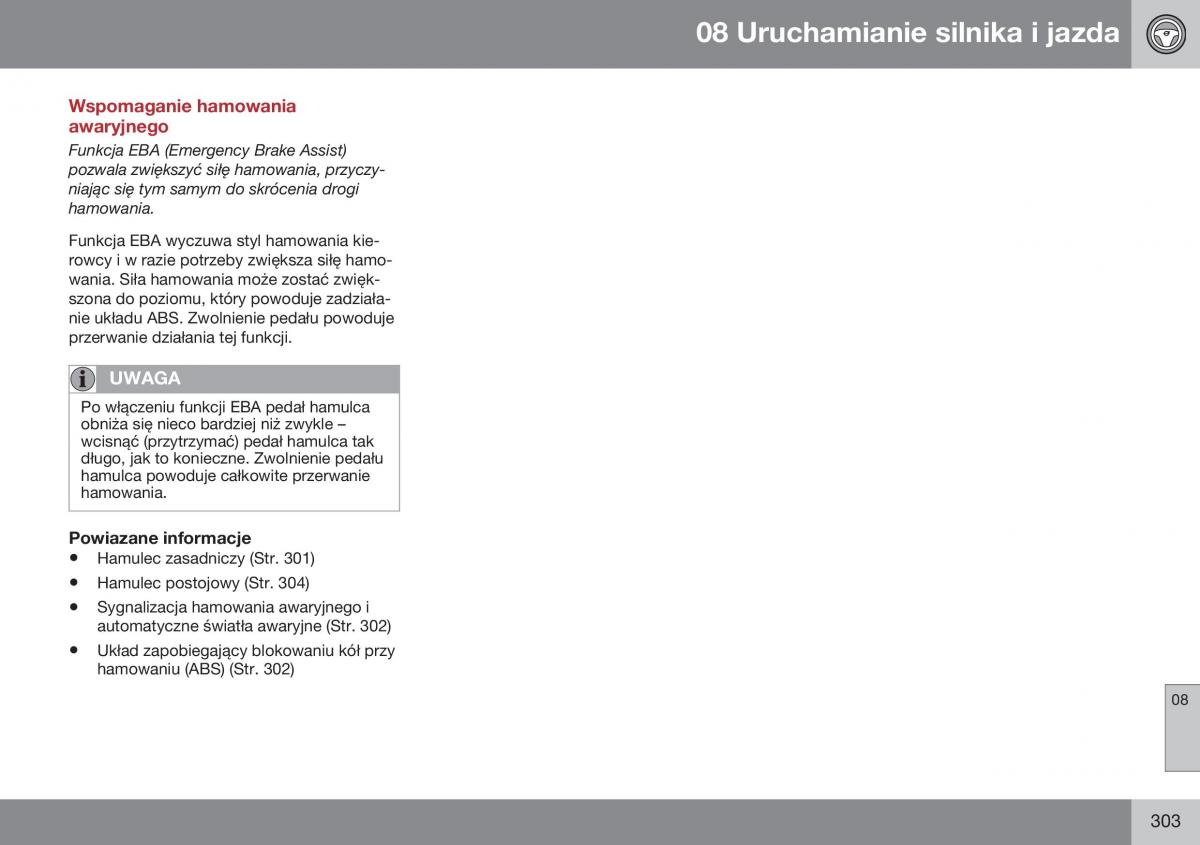 08 Uruchamianie silnika i jazda

Wspomaganie hamowania awaryjnego

Funkcja EBA (Emergency Brake Assist) pozwala zwiększyć siłę hamowania, przyczyniając się tym samym do skrócenia drogi hamowania.

Funkcja EBA wyczuwa styl hamowania kierowcy i w razie potrzeby zwiększa siłę hamowania. Siła hamowania może zostać zwiększona do poziomu, który powoduje zadziałanie układu ABS. Zwolnienie pedału powoduje przerwanie działania tej funkcji.

UWAGA

Po włączeniu funkcji EBA pedał hamulca obniża się nieco bardziej niż zwykle – wcisnąć (przytrzymać) pedał hamulca tak długo, jak to konieczne. Zwolnienie pedału hamulca powoduje całkowite przerwanie hamowania.

Powiazane informacje
• Hamulec zasadniczy (Str. 301)
• Hamulec postojowy (Str. 304)
• Sygnalizacja hamowania awaryjnego i automatyczne światła awaryjne (Str. 302)
• Układ zapobiegający blokowaniu kół przy hamowaniu (ABS) (Str. 302)

08

303